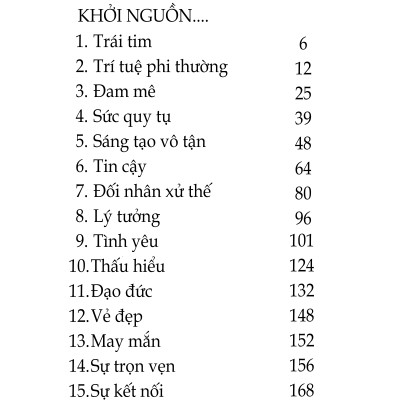 KHỞI NGUỒN....

1. Trái tim 6
2. Trí tuệ phi thường 12
3. Đam mê 25
4. Sức quy tụ 39
5. Sáng tạo vô tận 48
6. Tin cậy 64
7. Đối nhân xử thế 80
8. Lý tưởng 96
9. Tình yêu 101
10.Thấu hiểu 124
11.Đạo đức 132
12.Vẻ đẹp 148
13.May mắn 152
14.Sự trọn vẹn 156
15.Sự kết nối 168